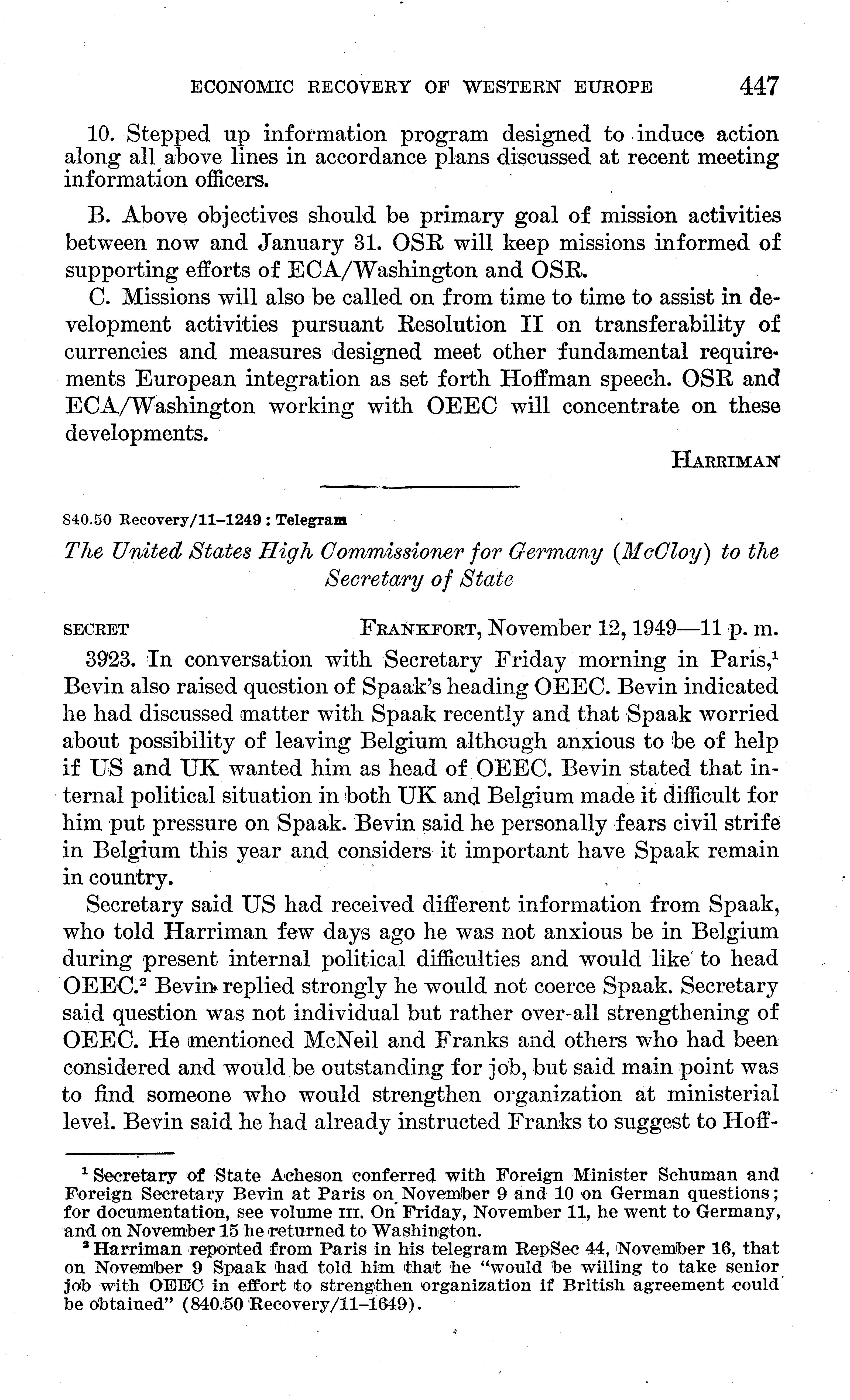 ECONOMIC RECOVERY OF WESTERN EUROPE 447

10. Stepped up information program designed to induce action along all above lines in accordance plans discussed at recent meeting information officers.

B. Above objectives should be primary goal of mission activities between now and January 31. OSR will keep missions informed of supporting efforts of ECA/Washington and OSR.

C. Missions will also be called on from time to time to assist in development activities pursuant Resolution II on transferability of currencies and measures designed meet other fundamental requirements European integration as set forth Hoffman speech. OSR and ECA/Washington working with OEEC will concentrate on these developments.

HARRIMAN

840.50 Recovery/11–1249 : Telegram

The United States High Commissioner for Germany (McCloy) to the Secretary of State

SECRET FRANKFORT, November 12, 1949—11 p. m.

3923. In conversation with Secretary Friday morning in Paris,$^1$ Bevin also raised question of Spaak's heading OEEC. Bevin indicated he had discussed matter with Spaak recently and that Spaak worried about possibility of leaving Belgium although anxious to be of help if US and UK wanted him as head of OEEC. Bevin stated that internal political situation in both UK and Belgium made it difficult for him put pressure on Spaak. Bevin said he personally fears civil strife in Belgium this year and considers it important have Spaak remain in country.

Secretary said US had received different information from Spaak, who told Harriman few days ago he was not anxious be in Belgium during present internal political difficulties and would like to head OEEC.$^2$ Bevin replied strongly he would not coerce Spaak. Secretary said question was not individual but rather over-all strengthening of OEEC. He mentioned McNeil and Franks and others who had been considered and would be outstanding for job, but said main point was to find someone who would strengthen organization at ministerial level. Bevin said he had already instructed Franks to suggest to Hoff-

$^1$ Secretary of State Acheson conferred with Foreign Minister Schuman and Foreign Secretary Bevin at Paris on November 9 and 10 on German questions; for documentation, see volume III. On Friday, November 11, he went to Germany, and on November 15 he returned to Washington.

$^2$ Harriman reported from Paris in his telegram RepSec 44, November 16, that on November 9 Spaak had told him that he "would be willing to take senior job with OEEC in effort to strengthen organization if British agreement could be obtained" (840.50 Recovery/11–1649).